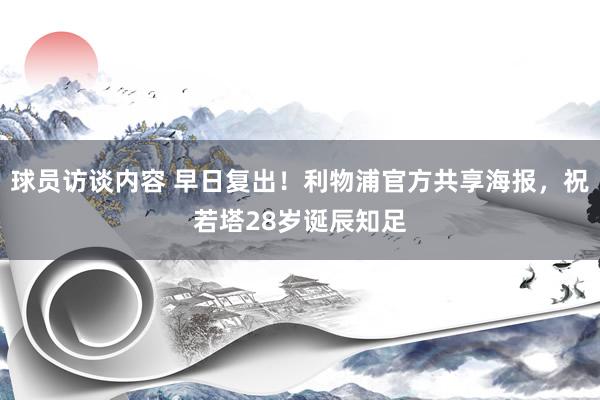 球员访谈内容 早日复出！利物浦官方共享海报，祝若塔28岁诞辰知足